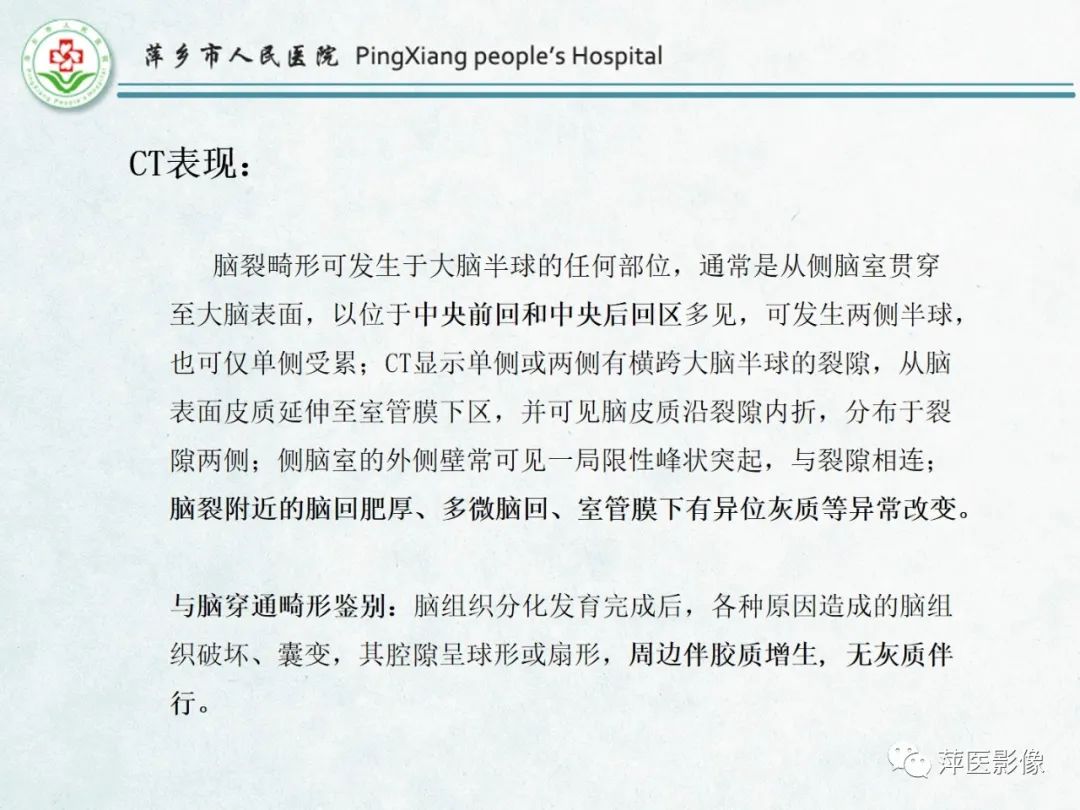 萍乡市人民医院 PingXiang people's Hospital

CT表现：

脑裂畸形可发生于大脑半球的任何部位，通常是从侧脑室贯穿至大脑表面，以位于中央前回和中央后回区多见，可发生两侧半球，也可仅单侧受累；CT显示单侧或两侧有横跨大脑半球的裂隙，从脑表面皮质延伸至室管膜下区，并可见脑皮质沿裂隙内折，分布于裂隙两侧；侧脑室的外侧壁常可见一局限性峰状突起，与裂隙相连；脑裂附近的脑回肥厚、多微脑回、室管膜下有异位灰质等异常改变。

与脑穿通畸形鉴别：脑组织分化发育完成后，各种原因造成的脑组织破坏、囊变，其腔隙呈球形或扇形，周边伴胶质增生，无灰质伴行。

萍医影像